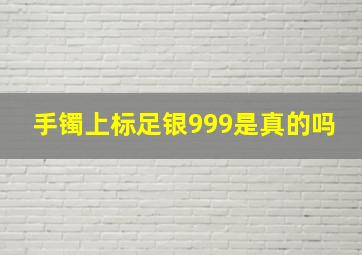 手镯上标足银999是真的吗